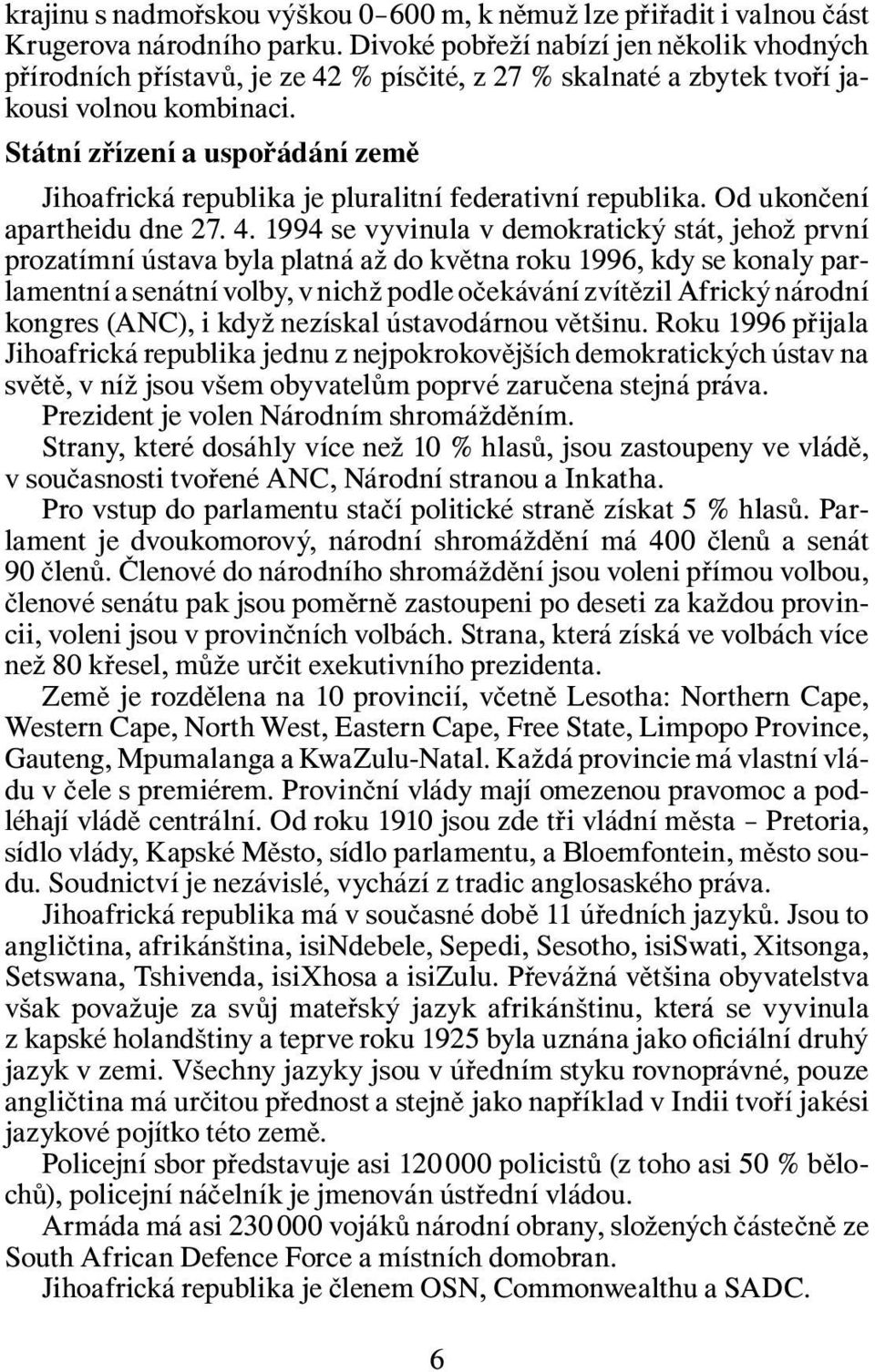 krajinu s nadmořskou výškou 0–600 m, k němuž lze přiřadit i valnou část Krugerova národního parku. Divoké pobřeží nabízí jen několik vhodných přírodních přístavů, je ze 42 % písčité, z 27 % skalnaté a zbytek tvoří jakousi volnou kombinaci.

Státní zřízení a uspořádání země

Jihoafrická republika je pluralitní federativní republika. Od ukončení apartheidu dne 27. 4. 1994 se vyvinula v demokratický stát, jehož první prozatímní ústava byla platná až do května roku 1996, kdy se konaly parlamentní a senátní volby, v nichž podle očekávání zvítězil Africký národní kongres (ANC), i když nezískal ústavodárnou většinu. Roku 1996 přijala Jihoafrická republika jednu z nejpokrokovějších demokratických ústav na světě, v níž jsou všem obyvatelům poprvé zaručena stejná práva.

Prezident je volen Národním shromážděním.

Strany, které dosáhly více než 10 % hlasů, jsou zastoupeny ve vládě, v současnosti tvořené ANC, Národní stranou a Inkatha.

Pro vstup do parlamentu stačí politické straně získat 5 % hlasů. Parlament je dvoukomorový, národní shromáždění má 400 členů a senát 90 členů. Členové do národního shromáždění jsou voleni přímou volbou, členové senátu pak jsou poměrně zastoupeni po deseti za každou provincii, voleni jsou v provinčních volbách. Strana, která získá ve volbách více než 80 křesel, může určit exekutivního prezidenta.

Země je rozdělena na 10 provincií, včetně Lesotha: Northern Cape, Western Cape, North West, Eastern Cape, Free State, Limpopo Province, Gauteng, Mpumalanga a KwaZulu-Natal. Každá provincie má vlastní vládu v čele s premiérem. Provinční vlády mají omezenou pravomoc a podléhají vládě centrální. Od roku 1910 jsou zde tři vládní města – Pretoria, sídlo vlády, Kapské Město, sídlo parlamentu, a Bloemfontein, město soudu. Soudnictví je nezávislé, vychází z tradic anglosaského práva.

Jihoafrická republika má v současné době 11 úředních jazyků. Jsou to angličtina, afrikánština, isiNdebele, Sepedi, Sesotho, isiSwati, Xitsonga, Setswana, Tshivenda, isiXhosa a isiZulu. Převážná většina obyvatelstva však považuje za svůj mateřský jazyk afrikánštinu, která se vyvinula z kapské holandštiny a teprve roku 1925 byla uznána jako oficiální druhý jazyk v zemi. Všechny jazyky jsou v úředním styku rovnoprávné, pouze angličtina má určitou přednost a stejně jako například v Indii tvoří jakési jazykové pojítko této země.

Policejní sbor představuje asi 120 000 policistů (z toho asi 50 % bělochů), policejní náčelník je jmenován ústřední vládou.

Armáda má asi 230 000 vojáků národní obrany, složených částečně ze South African Defence Force a místních domobran.

Jihoafrická republika je členem OSN, Commonwealthu a SADC.

6